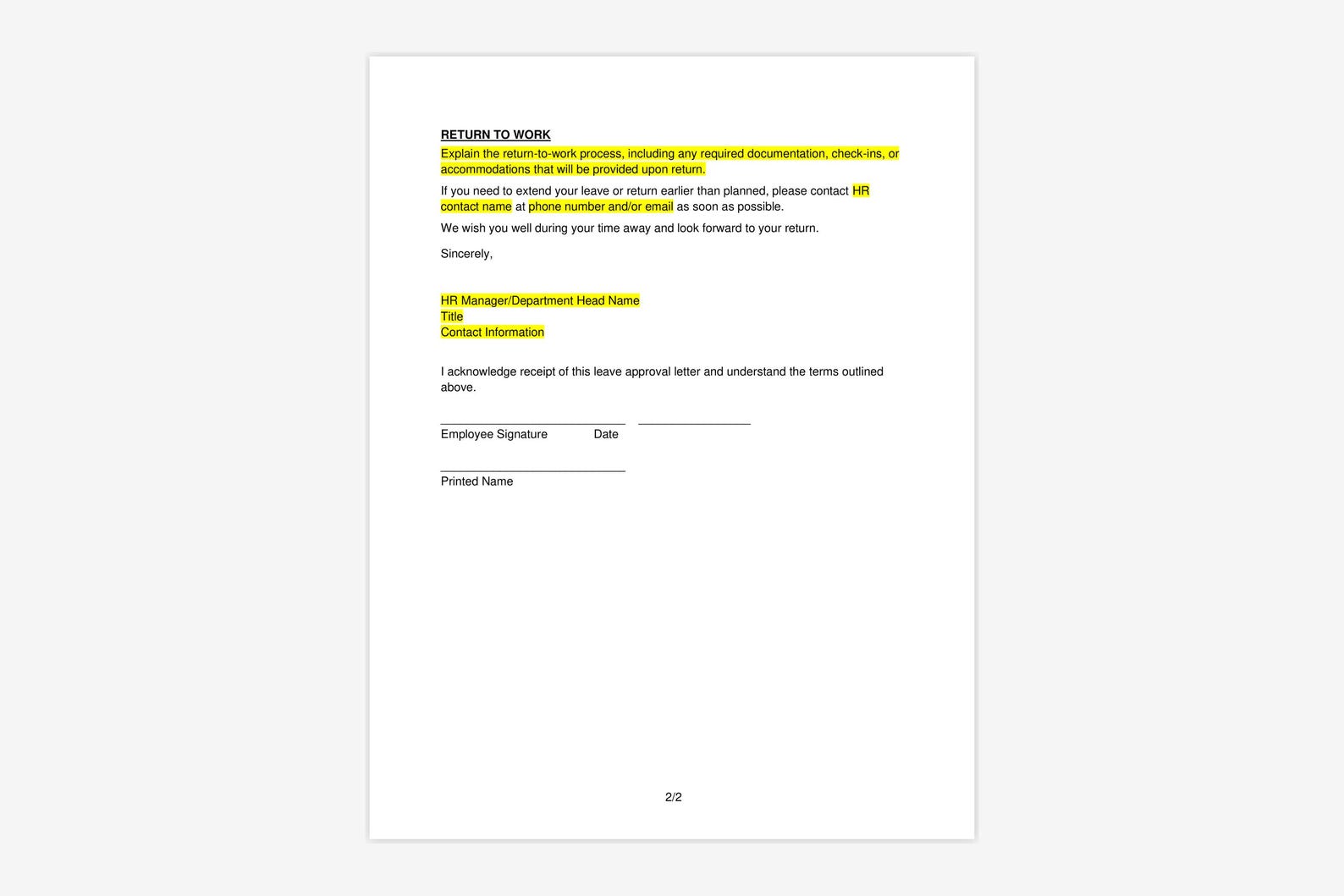 RETURN TO WORK

Explain the return-to-work process, including any required documentation, check-ins, or accommodations that will be provided upon return.

If you need to extend your leave or return earlier than planned, please contact HR contact name at phone number and/or email as soon as possible.

We wish you well during your time away and look forward to your return.

Sincerely,

HR Manager/Department Head Name
Title
Contact Information

I acknowledge receipt of this leave approval letter and understand the terms outlined above.

Employee Signature Date

Printed Name

2/2